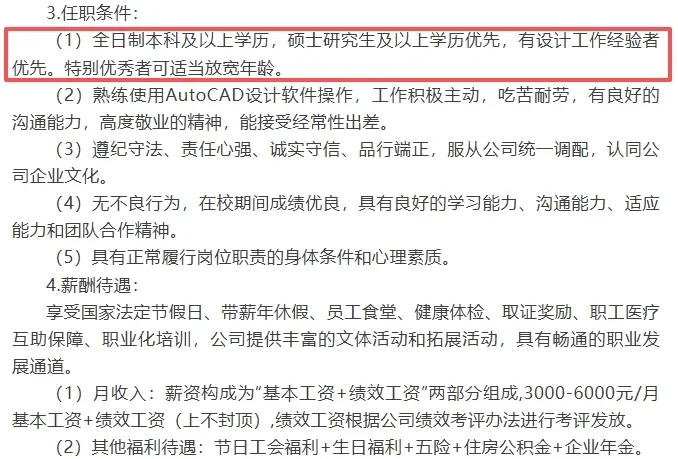 3.任职条件：

（1）全日制本科及以上学历，硕士研究生及以上学历优先，有设计工作经验者优先。特别优秀者可适当放宽年龄。

（2）熟练使用AutoCAD设计软件操作，工作积极主动，吃苦耐劳，有良好的沟通能力，高度敬业的精神，能接受经常性出差。

（3）遵纪守法、责任心强、诚实守信、品行端正，服从公司统一调配，认同公司企业文化。

（4）无不良行为，在校期间成绩优良，具有良好的学习能力、沟通能力、适应能力和团队合作精神。

（5）具有正常履行岗位职责的身体条件和心理素质。

4.薪酬待遇：

享受国家法定节假日、带薪年休假、员工食堂、健康体检、取证奖励、职工医疗互助保障、职业化培训，公司提供丰富的文体活动和拓展活动，具有畅通的职业发展通道。

（1）月收入：薪资构成为"基本工资+绩效工资"两部分组成,3000-6000元/月基本工资+绩效工资（上不封顶）,绩效工资根据公司绩效考评办法进行考评发放。

（2）其他福利待遇：节日工会福利+生日福利+五险+住房公积金+企业年金。